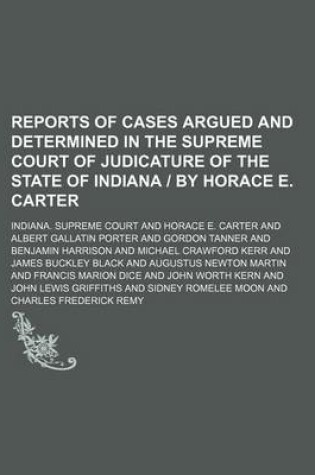 REPORTS OF CASES ARGUED AND DETERMINED IN THE SUPREME COURT OF JUDICATURE OF THE STATE OF INDIANA / BY HORACE E. CARTER

INDIANA. SUPREME COURT AND HORACE E. CARTER AND ALBERT GALLATIN PORTER AND GORDON TANNER AND BENJAMIN HARRISON AND MICHAEL CRAWFORD KERR AND JAMES BUCKLEY BLACK AND AUGUSTUS NEWTON MARTIN AND FRANCIS MARION DICE AND JOHN WORTH KERN AND JOHN LEWIS GRIFFITHS AND SIDNEY ROMELEE MOON AND CHARLES FREDERICK REMY